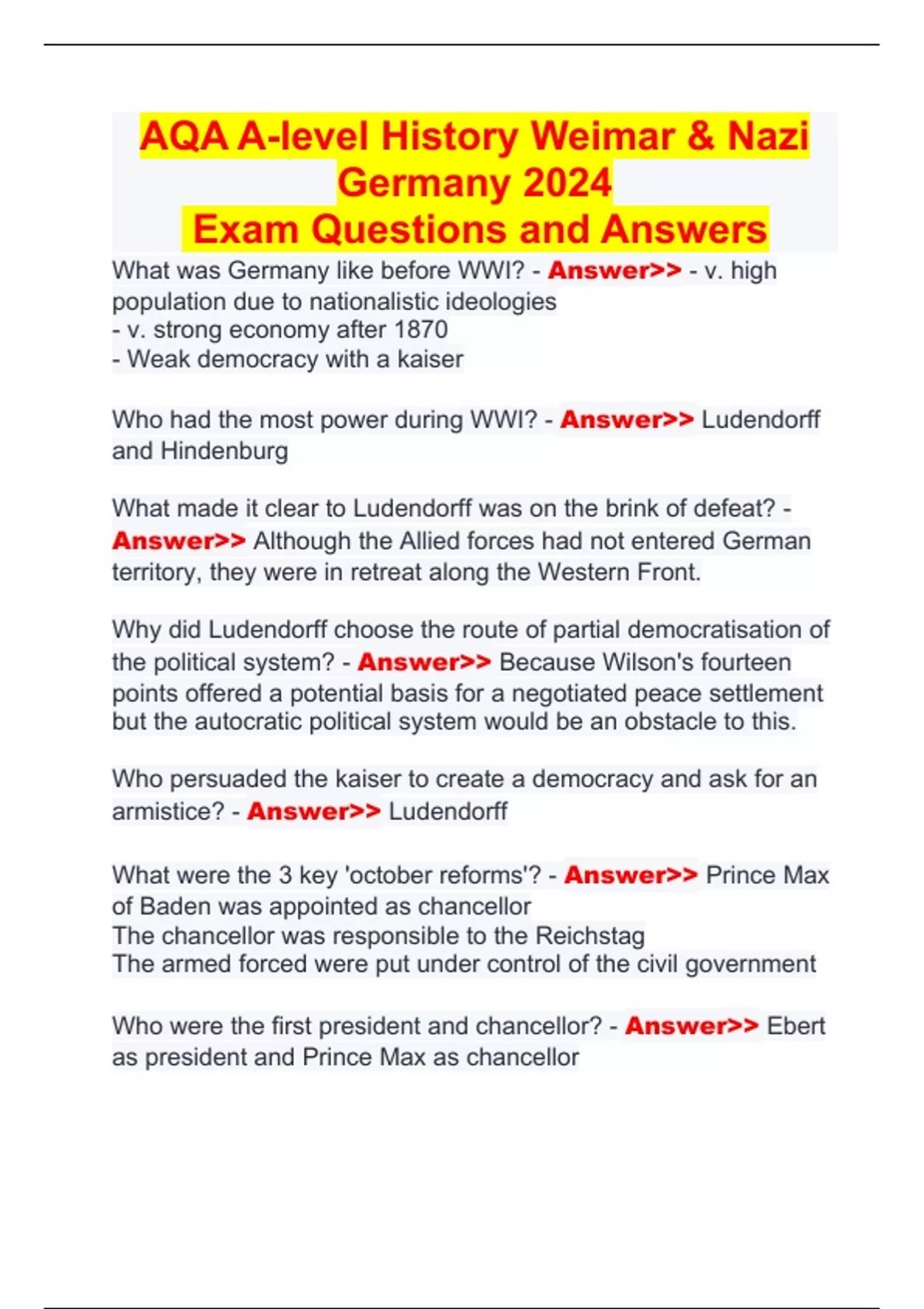 AQA A-level History Weimar & Nazi Germany 2024
Exam Questions and Answers

What was Germany like before WWI? - Answer>> - v. high population due to nationalistic ideologies
- v. strong economy after 1870
- Weak democracy with a kaiser

Who had the most power during WWI? - Answer>> Ludendorff and Hindenburg

What made it clear to Ludendorff was on the brink of defeat? - Answer>> Although the Allied forces had not entered German territory, they were in retreat along the Western Front.

Why did Ludendorff choose the route of partial democratisation of the political system? - Answer>> Because Wilson's fourteen points offered a potential basis for a negotiated peace settlement but the autocratic political system would be an obstacle to this.

Who persuaded the kaiser to create a democracy and ask for an armistice? - Answer>> Ludendorff

What were the 3 key 'october reforms'? - Answer>> Prince Max of Baden was appointed as chancellor
The chancellor was responsible to the Reichstag
The armed forced were put under control of the civil government

Who were the first president and chancellor? - Answer>> Ebert as president and Prince Max as chancellor